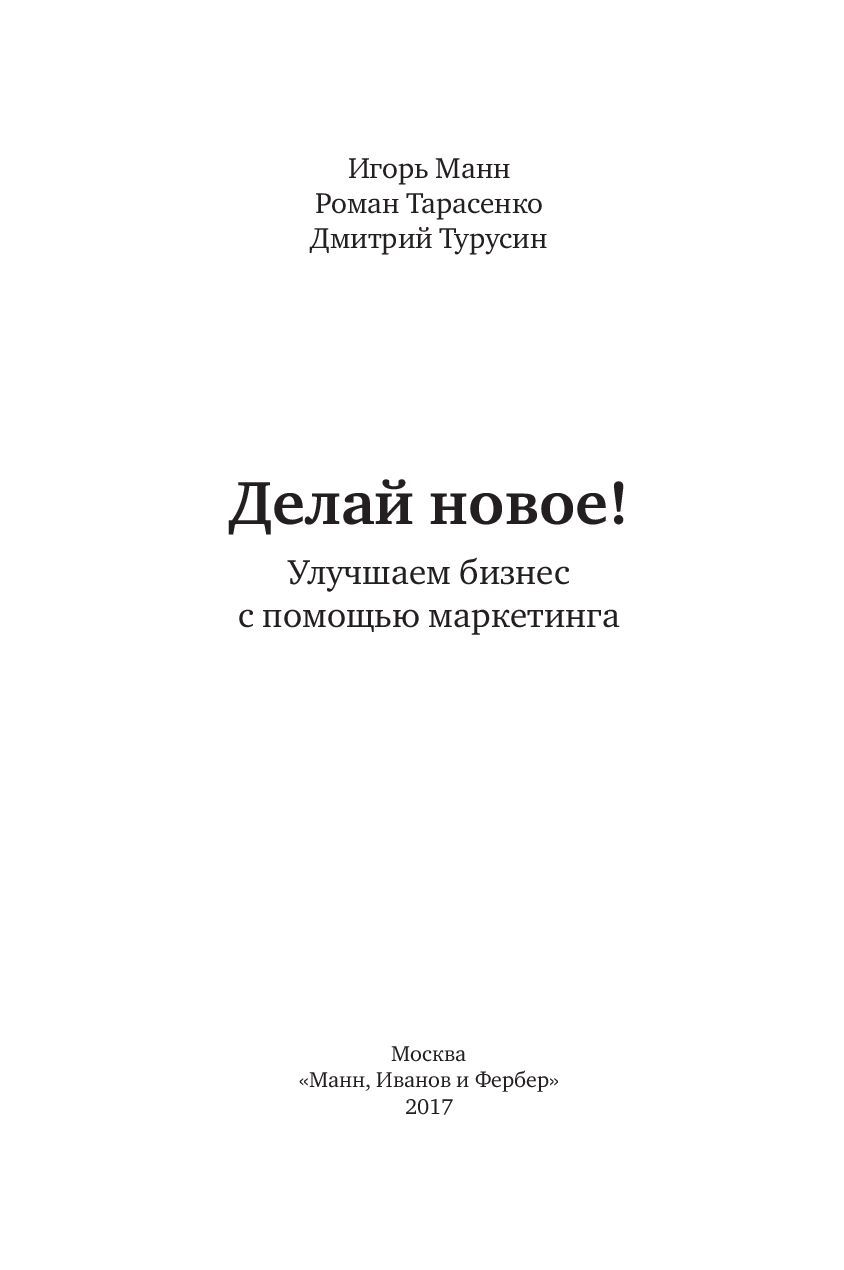 Игорь Манн
Роман Тарасенко
Дмитрий Турусин

Делай новое!

Улучшаем бизнес
с помощью маркетинга

Москва
«Манн, Иванов и Фербер»
2017